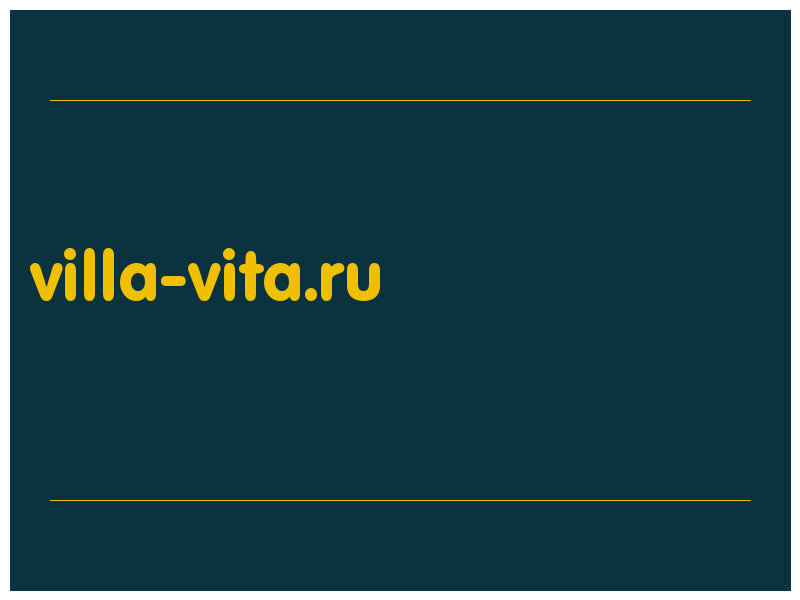 villa-vita.ru